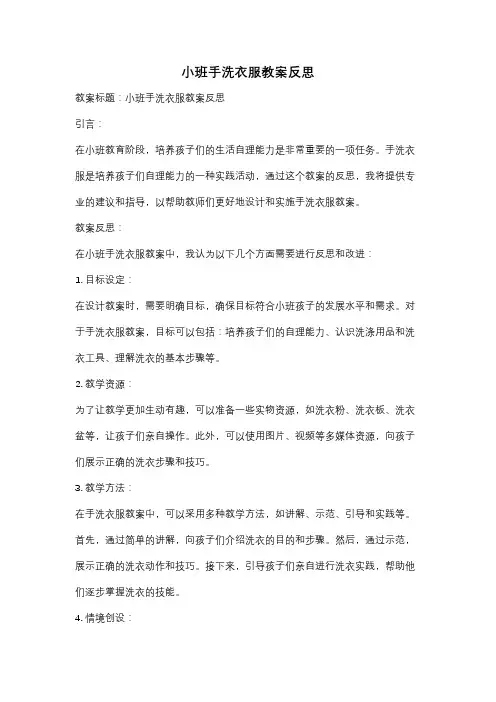 小班手洗衣服教案反思

教案标题：小班手洗衣服教案反思

引言：

在小班教育阶段，培养孩子们的生活自理能力是非常重要的一项任务。手洗衣服是培养孩子们自理能力的一种实践活动，通过这个教案的反思，我将提供专业的建议和指导，以帮助教师们更好地设计和实施手洗衣服教案。

教案反思：

在小班手洗衣服教案中，我认为以下几个方面需要进行反思和改进：

1. 目标设定：

在设计教案时，需要明确目标，确保目标符合小班孩子的发展水平和需求。对于手洗衣服教案，目标可以包括：培养孩子们的自理能力、认识洗涤用品和洗衣工具、理解洗衣的基本步骤等。

2. 教学资源：

为了让教学更加生动有趣，可以准备一些实物资源，如洗衣粉、洗衣板、洗衣盆等，让孩子们亲自操作。此外，可以使用图片、视频等多媒体资源，向孩子们展示正确的洗衣步骤和技巧。

3. 教学方法：

在手洗衣服教案中，可以采用多种教学方法，如讲解、示范、引导和实践等。首先，通过简单的讲解，向孩子们介绍洗衣的目的和步骤。然后，通过示范，展示正确的洗衣动作和技巧。接下来，引导孩子们亲自进行洗衣实践，帮助他们逐步掌握洗衣的技能。

4. 情境创设：